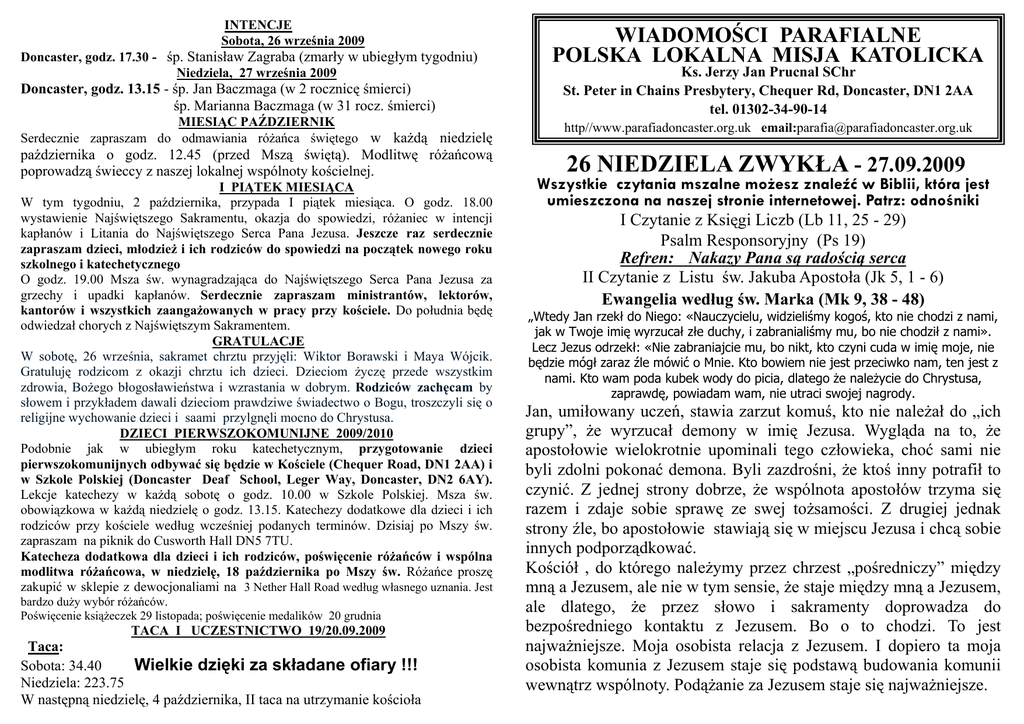 INTENCJE
Sobota, 26 września 2009
Doncaster, godz. 17.30 - śp. Stanisław Zagraba (zmarły w ubiegłym tygodniu)
Niedziela, 27 września 2009
Doncaster, godz. 13.15 - śp. Jan Baczmaga (w 2 rocznicę śmierci)
śp. Marianna Baczmaga (w 31 rocz. śmierci)
MIESIĄC PAŹDZIERNIK
Serdecznie zapraszam do odmawiania różańca świętego w każdą niedzielę października o godz. 12.45 (przed Mszą świętą). Modlitwę różańcową poprowadzą świeccy z naszej lokalnej wspólnoty kościelnej.
I PIĄTEK MIESIĄCA
W tym tygodniu, 2 października, przypada I piątek miesiąca. O godz. 18.00 wystawienie Najświętszego Sakramentu, okazja do spowiedzi, różaniec w intencji kapłanów i Litania do Najświętszego Serca Pana Jezusa. Jeszcze raz serdecznie zapraszam dzieci, młodzież i ich rodziców do spowiedzi na początek nowego roku szkolnego i katechetycznego
O godz. 19.00 Msza św. wynagradzająca do Najświętszego Serca Pana Jezusa za grzechy i upadki kapłanów. Serdecznie zapraszam ministrantów, lektorów, kantorów i wszystkich zaangażowanych w pracy przy kościele. Do południa będę odwiedzał chorych z Najświętszym Sakramentem.
GRATULACJE
W sobotę, 26 września, sakramet chrztu przyjęli: Wiktor Borawski i Maya Wójcik. Gratuluję rodzicom z okazji chrztu ich dzieci. Dzieciom życzę przede wszystkim zdrowia, Bożego błogosławieństwa i wzrastania w dobrym. Rodziców zachęcam by słowem i przykładem dawali dzieciom prawdziwe świadectwo o Bogu, troszczyli się o religijne wychowanie dzieci i saami przylgnęli mocno do Chrystusa.
DZIECI PIERWSZOKOMUNIJNE 2009/2010
Podobnie jak w ubiegłym roku katechetycznym, przygotowanie dzieci pierwszokomunijnych odbywać się będzie w Kościele (Chequer Road, DN1 2AA) i w Szkole Polskiej (Doncaster Deaf School, Leger Way, Doncaster, DN2 6AY). Lekcje katechezy w każdą sobotę o godz. 10.00 w Szkole Polskiej. Msza św. obowiązkowa w każdą niedzielę o godz. 13.15. Katechezy dodatkowe dla dzieci i ich rodziców przy kościele według wcześniej podanych terminów. Dzisiaj po Mszy św. zapraszam na piknik do Cusworth Hall DN5 7TU.
Katecheza dodatkowa dla dzieci i ich rodziców, poświęcenie różańców i wspólna modlitwa różańcowa, w niedzielę, 18 października po Mszy św. Różańce proszę zakupić w sklepie z dewocjonaliami na 3 Nether Hall Road według własnego uznania. Jest bardzo duży wybór różańców.
Poświęcenie książeczek 29 listopada; poświęcenie medalików 20 grudnia
TACA I UCZESTNICTWO 19/20.09.2009
Taca:
Sobota: 34.40 Wielkie dzięki za składane ofiary !!!
Niedziela: 223.75
W następną niedzielę, 4 października, II taca na utrzymanie kościoła

WIADOMOŚCI PARAFIALNE
POLSKA LOKALNA MISJA KATOLICKA
Ks. Jerzy Jan Prucnal SChr
St. Peter in Chains Presbytery, Chequer Rd, Doncaster, DN1 2AA
tel. 01302-34-90-14
http//www.parafiadoncaster.org.uk email:parafia@parafiadoncaster.org.uk

26 NIEDZIELA ZWYKŁA - 27.09.2009
Wszystkie czytania mszalne możesz znaleźć w Biblii, która jest umieszczona na naszej stronie internetowej. Patrz: odnośniki
I Czytanie z Księgi Liczb (Lb 11, 25 - 29)
Psalm Responsoryjny (Ps 19)
Refren: Nakazy Pana są radością serca
II Czytanie z Listu św. Jakuba Apostoła (Jk 5, 1 - 6)
Ewangelia według św. Marka (Mk 9, 38 - 48)
„Wtedy Jan rzekł do Niego: «Nauczycielu, widzieliśmy kogoś, kto nie chodzi z nami, jak w Twoje imię wyrzucał złe duchy, i zabranialiśmy mu, bo nie chodził z nami». Lecz Jezus odrzekł: «Nie zabraniajcie mu, bo nikt, kto czyni cuda w imię moje, nie będzie mógł zaraz źle mówić o Mnie. Kto bowiem nie jest przeciwko nam, ten jest z nami. Kto wam poda kubek wody do picia, dlatego że należycie do Chrystusa, zaprawdę, powiadam wam, nie utraci swojej nagrody.
Jan, umiłowany uczeń, stawia zarzut komuś, kto nie należał do „ich grupy”, że wyrzucał demony w imię Jezusa. Wygląda na to, że apostołowie wielokrotnie upominali tego człowieka, choć sami nie byli zdolni pokonać demona. Byli zazdrośni, że ktoś inny potrafił to czynić. Z jednej strony dobrze, że wspólnota apostołów trzyma się razem i zdaje sobie sprawę ze swej tożsamości. Z drugiej jednak strony źle, bo apostołowie stawiają się w miejscu Jezusa i chcą sobie innych podporządkować.
Kościół , do którego należymy przez chrzest „pośredniczy” między mną a Jezusem, ale nie w tym sensie, że staje między mną a Jezusem, ale dlatego, że przez słowo i sakramenty doprowadza do bezpośredniego kontaktu z Jezusem. Bo o to chodzi. To jest najważniejsze. Moja osobista relacja z Jezusem. I dopiero ta moja osobista komunia z Jezusem staje się podstawą budowania komunii wewnątrz wspólnoty. Podążanie za Jezusem staje się najważniejsze.